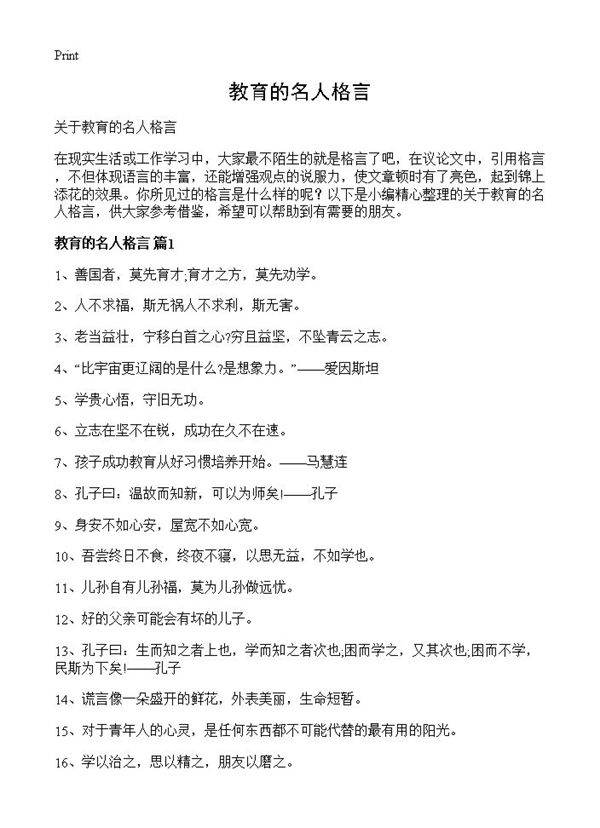 Print

教育的名人格言

关于教育的名人格言

在现实生活或工作学习中，大家最不陌生的就是格言了吧，在议论文中，引用格言，不但体现语言的丰富，还能增强观点的说服力，使文章顿时有了亮色，起到锦上添花的效果。你所见过的格言是什么样的呢？以下是小编精心整理的关于教育的名人格言，供大家参考借鉴，希望可以帮助到有需要的朋友。

教育的名人格言 篇1

1、善国者，莫先育才;育才之方，莫先劝学。

2、人不求福，斯无祸人不求利，斯无害。

3、老当益壮，宁移白首之心?穷且益坚，不坠青云之志。

4、“比宇宙更辽阔的是什么?是想象力。”——爱因斯坦

5、学贵心悟，守旧无功。

6、立志在坚不在锐，成功在久不在速。

7、孩子成功教育从好习惯培养开始。——马慧连

8、孔子曰：温故而知新，可以为师矣!——孔子

9、身安不如心安，屋宽不如心宽。

10、吾尝终日不食，终夜不寝，以思无益，不如学也。

11、儿孙自有儿孙福，莫为儿孙做远忧。

12、好的父亲可能会有坏的儿子。

13、孔子曰：生而知之者上也，学而知之者次也;困而学之，又其次也;困而不学，民斯为下矣!——孔子

14、谎言像一朵盛开的鲜花，外表美丽，生命短暂。

15、对于青年人的心灵，是任何东西都不可能代替的最有用的阳光。

16、学以治之，思以精之，朋友以磨之。